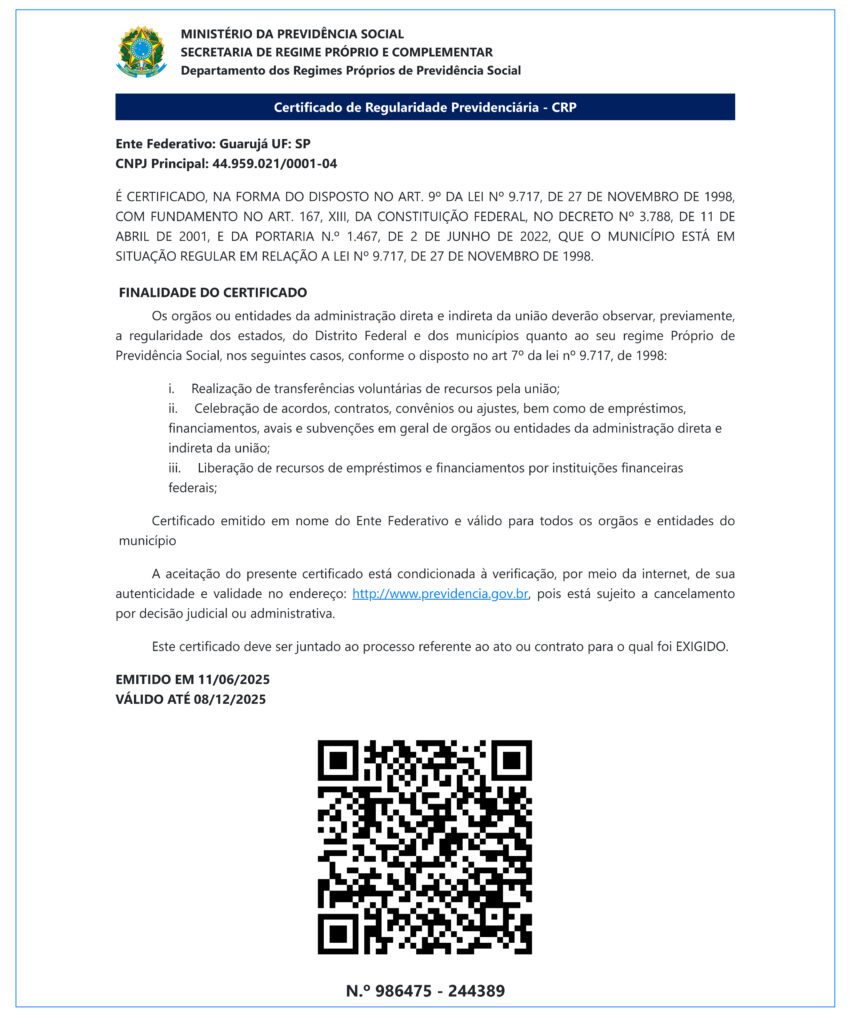 MINISTÉRIO DA PREVIDÊNCIA SOCIAL
SECRETARIA DE REGIME PRÓPRIO E COMPLEMENTAR
Departamento dos Regimes Próprios de Previdência Social

Certificado de Regularidade Previdenciária - CRP

Ente Federativo: Guarujá UF: SP
CNPJ Principal: 44.959.021/0001-04

É CERTIFICADO, NA FORMA DO DISPOSTO NO ART. 9º DA LEI Nº 9.717, DE 27 DE NOVEMBRO DE 1998, COM FUNDAMENTO NO ART. 167, XIII, DA CONSTITUIÇÃO FEDERAL, NO DECRETO Nº 3.788, DE 11 DE ABRIL DE 2001, E DA PORTARIA N.º 1.467, DE 2 DE JUNHO DE 2022, QUE O MUNICÍPIO ESTÁ EM SITUAÇÃO REGULAR EM RELAÇÃO A LEI Nº 9.717, DE 27 DE NOVEMBRO DE 1998.

FINALIDADE DO CERTIFICADO

Os orgãos ou entidades da administração direta e indireta da união deverão observar, previamente, a regularidade dos estados, do Distrito Federal e dos municípios quanto ao seu regime Próprio de Previdência Social, nos seguintes casos, conforme o disposto no art 7º da lei nº 9.717, de 1998:

i. Realização de transferências voluntárias de recursos pela união;
ii. Celebração de acordos, contratos, convênios ou ajustes, bem como de empréstimos, financiamentos, avais e subvenções em geral de orgãos ou entidades da administração direta e indireta da união;
iii. Liberação de recursos de empréstimos e financiamentos por instituições financeiras federais;

Certificado emitido em nome do Ente Federativo e válido para todos os orgãos e entidades do município

A aceitação do presente certificado está condicionada à verificação, por meio da internet, de sua autenticidade e validade no endereço: http://www.previdencia.gov.br, pois está sujeito a cancelamento por decisão judicial ou administrativa.

Este certificado deve ser juntado ao processo referente ao ato ou contrato para o qual foi EXIGIDO.

EMITIDO EM 11/06/2025
VÁLIDO ATÉ 08/12/2025

N.º 986475 - 244389